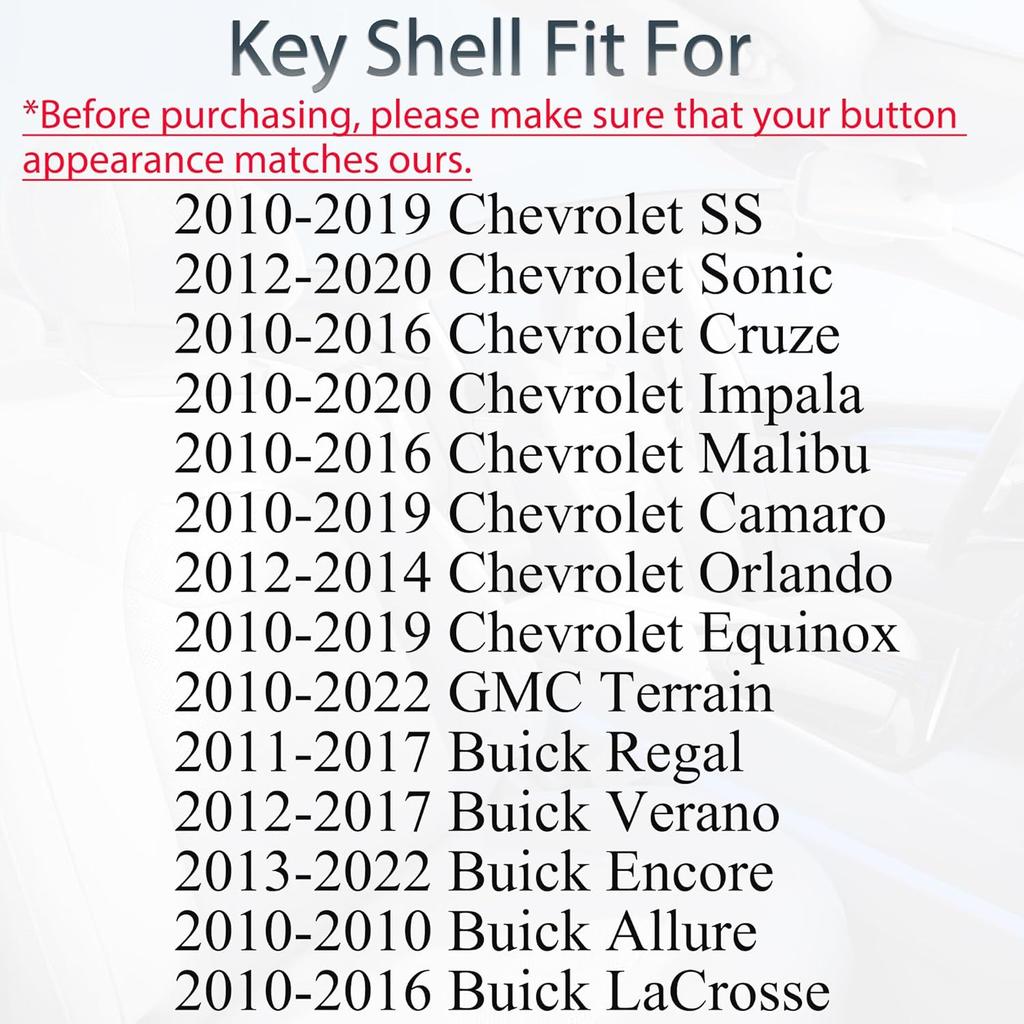 Key Shell Fit For

*Before purchasing, please make sure that your button appearance matches ours.

2010-2019 Chevrolet SS
2012-2020 Chevrolet Sonic
2010-2016 Chevrolet Cruze
2010-2020 Chevrolet Impala
2010-2016 Chevrolet Malibu
2010-2019 Chevrolet Camaro
2012-2014 Chevrolet Orlando
2010-2019 Chevrolet Equinox
2010-2022 GMC Terrain
2011-2017 Buick Regal
2012-2017 Buick Verano
2013-2022 Buick Encore
2010-2010 Buick Allure
2010-2016 Buick LaCrosse